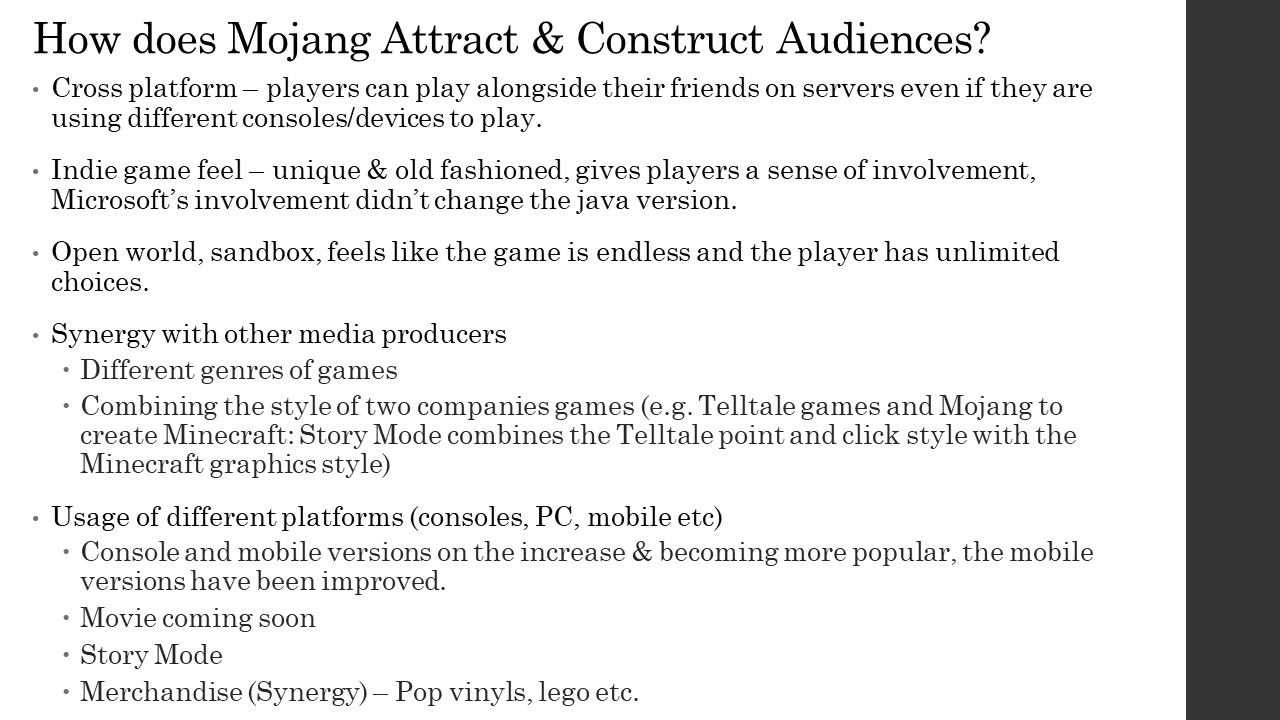 How does Mojang Attract & Construct Audiences?

• Cross platform – players can play alongside their friends on servers even if they are using different consoles/devices to play.

• Indie game feel – unique & old fashioned, gives players a sense of involvement, Microsoft's involvement didn't change the java version.

• Open world, sandbox, feels like the game is endless and the player has unlimited choices.

• Synergy with other media producers
• Different genres of games
• Combining the style of two companies games (e.g. Telltale games and Mojang to create Minecraft: Story Mode combines the Telltale point and click style with the Minecraft graphics style)

• Usage of different platforms (consoles, PC, mobile etc)
• Console and mobile versions on the increase & becoming more popular, the mobile versions have been improved.
• Movie coming soon
• Story Mode
• Merchandise (Synergy) – Pop vinyls, lego etc.